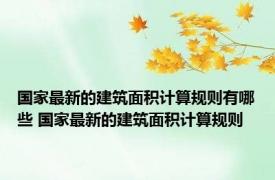 国家最新的建筑面积计算规则有哪些 国家最新的建筑面积计算规则